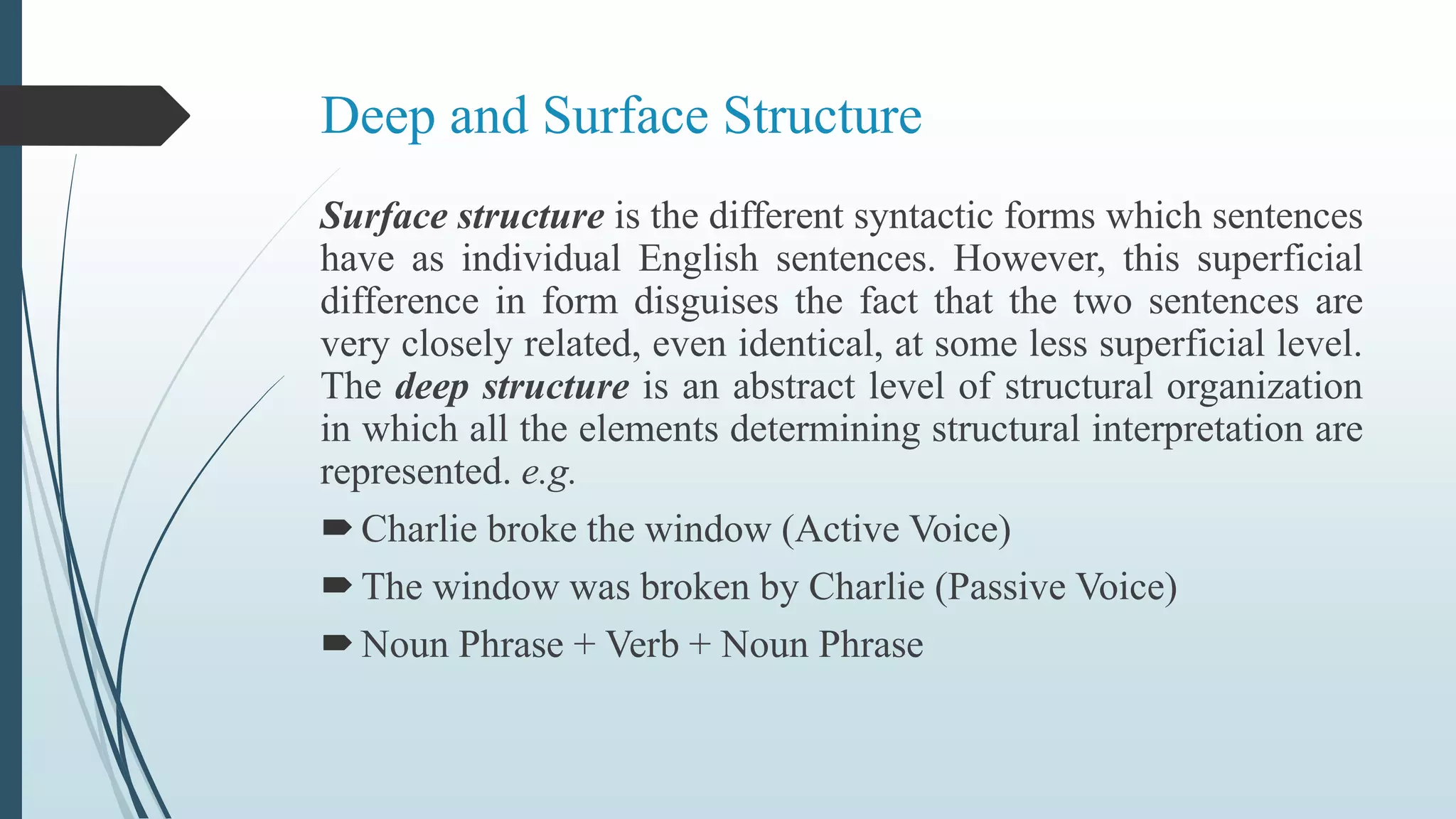 Deep and Surface Structure

Surface structure is the different syntactic forms which sentences have as individual English sentences. However, this superficial difference in form disguises the fact that the two sentences are very closely related, even identical, at some less superficial level. The deep structure is an abstract level of structural organization in which all the elements determining structural interpretation are represented. e.g.

Charlie broke the window (Active Voice)

The window was broken by Charlie (Passive Voice)

Noun Phrase + Verb + Noun Phrase